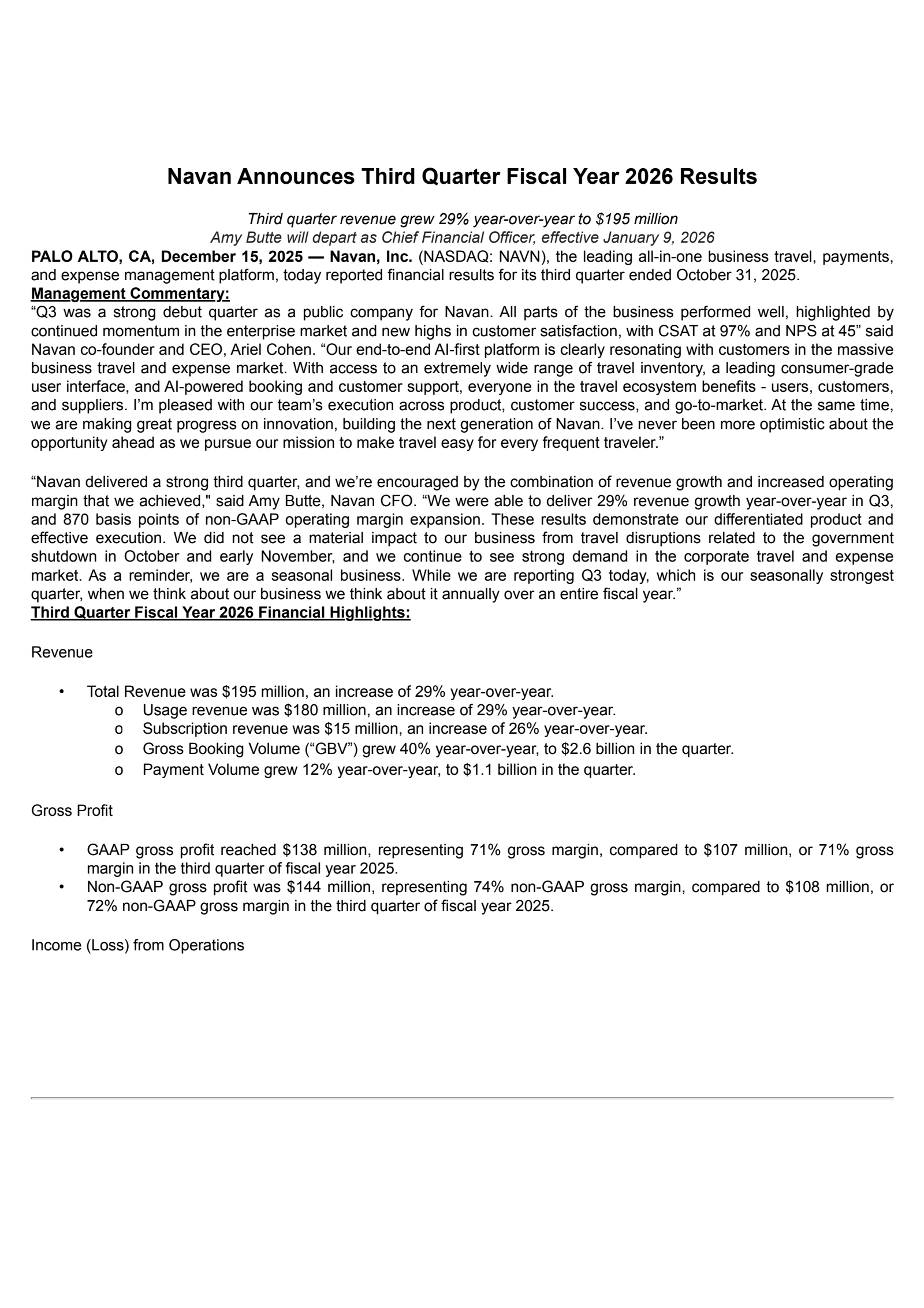 Navan Announces Third Quarter Fiscal Year 2026 Results

Third quarter revenue grew 29% year-over-year to \$195 million
Amy Butte will depart as Chief Financial Officer, effective January 9, 2026

PALO ALTO, CA, December 15, 2025 — Navan, Inc. (NASDAQ: NAVN), the leading all-in-one business travel, payments, and expense management platform, today reported financial results for its third quarter ended October 31, 2025.

Management Commentary:

“Q3 was a strong debut quarter as a public company for Navan. All parts of the business performed well, highlighted by continued momentum in the enterprise market and new highs in customer satisfaction, with CSAT at 97% and NPS at 45” said Navan co-founder and CEO, Ariel Cohen. “Our end-to-end AI-first platform is clearly resonating with customers in the massive business travel and expense market. With access to an extremely wide range of travel inventory, a leading consumer-grade user interface, and AI-powered booking and customer support, everyone in the travel ecosystem benefits - users, customers, and suppliers. I’m pleased with our team’s execution across product, customer success, and go-to-market. At the same time, we are making great progress on innovation, building the next generation of Navan. I’ve never been more optimistic about the opportunity ahead as we pursue our mission to make travel easy for every frequent traveler.”

“Navan delivered a strong third quarter, and we’re encouraged by the combination of revenue growth and increased operating margin that we achieved," said Amy Butte, Navan CFO. “We were able to deliver 29% revenue growth year-over-year in Q3, and 870 basis points of non-GAAP operating margin expansion. These results demonstrate our differentiated product and effective execution. We did not see a material impact to our business from travel disruptions related to the government shutdown in October and early November, and we continue to see strong demand in the corporate travel and expense market. As a reminder, we are a seasonal business. While we are reporting Q3 today, which is our seasonally strongest quarter, when we think about our business we think about it annually over an entire fiscal year.”

Third Quarter Fiscal Year 2026 Financial Highlights:

Revenue

• Total Revenue was \$195 million, an increase of 29% year-over-year.
o Usage revenue was \$180 million, an increase of 29% year-over-year.
o Subscription revenue was \$15 million, an increase of 26% year-over-year.
o Gross Booking Volume (“GBV”) grew 40% year-over-year, to \$2.6 billion in the quarter.
o Payment Volume grew 12% year-over-year, to \$1.1 billion in the quarter.

Gross Profit

• GAAP gross profit reached \$138 million, representing 71% gross margin, compared to \$107 million, or 71% gross margin in the third quarter of fiscal year 2025.
• Non-GAAP gross profit was \$144 million, representing 74% non-GAAP gross margin, compared to \$108 million, or 72% non-GAAP gross margin in the third quarter of fiscal year 2025.

Income (Loss) from Operations